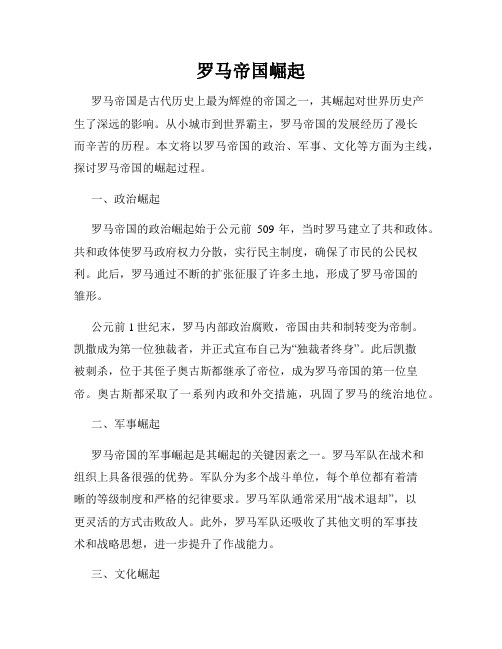 罗马帝国崛起

罗马帝国是古代历史上最为辉煌的帝国之一，其崛起对世界历史产生了深远的影响。从小城市到世界霸主，罗马帝国的发展经历了漫长而辛苦的历程。本文将以罗马帝国的政治、军事、文化等方面为主线，探讨罗马帝国的崛起过程。

一、政治崛起

罗马帝国的政治崛起始于公元前 509 年，当时罗马建立了共和政体。共和政体使罗马政府权力分散，实行民主制度，确保了市民的公民权利。此后，罗马通过不断的扩张征服了许多土地，形成了罗马帝国的雏形。

公元前 1 世纪末，罗马内部政治腐败，帝国由共和制转变为帝制。凯撒成为第一位独裁者，并正式宣布自己为“独裁者终身”。此后凯撒被刺杀，位于其侄子奥古斯都继承了帝位，成为罗马帝国的第一位皇帝。奥古斯都采取了一系列内政和外交措施，巩固了罗马的统治地位。

二、军事崛起

罗马帝国的军事崛起是其崛起的关键因素之一。罗马军队在战术和组织上具备很强的优势。军队分为多个战斗单位，每个单位都有着清晰的等级制度和严格的纪律要求。罗马军队通常采用“战术退却”，以更灵活的方式击败敌人。此外，罗马军队还吸收了其他文明的军事技术和战略思想，进一步提升了作战能力。

三、文化崛起